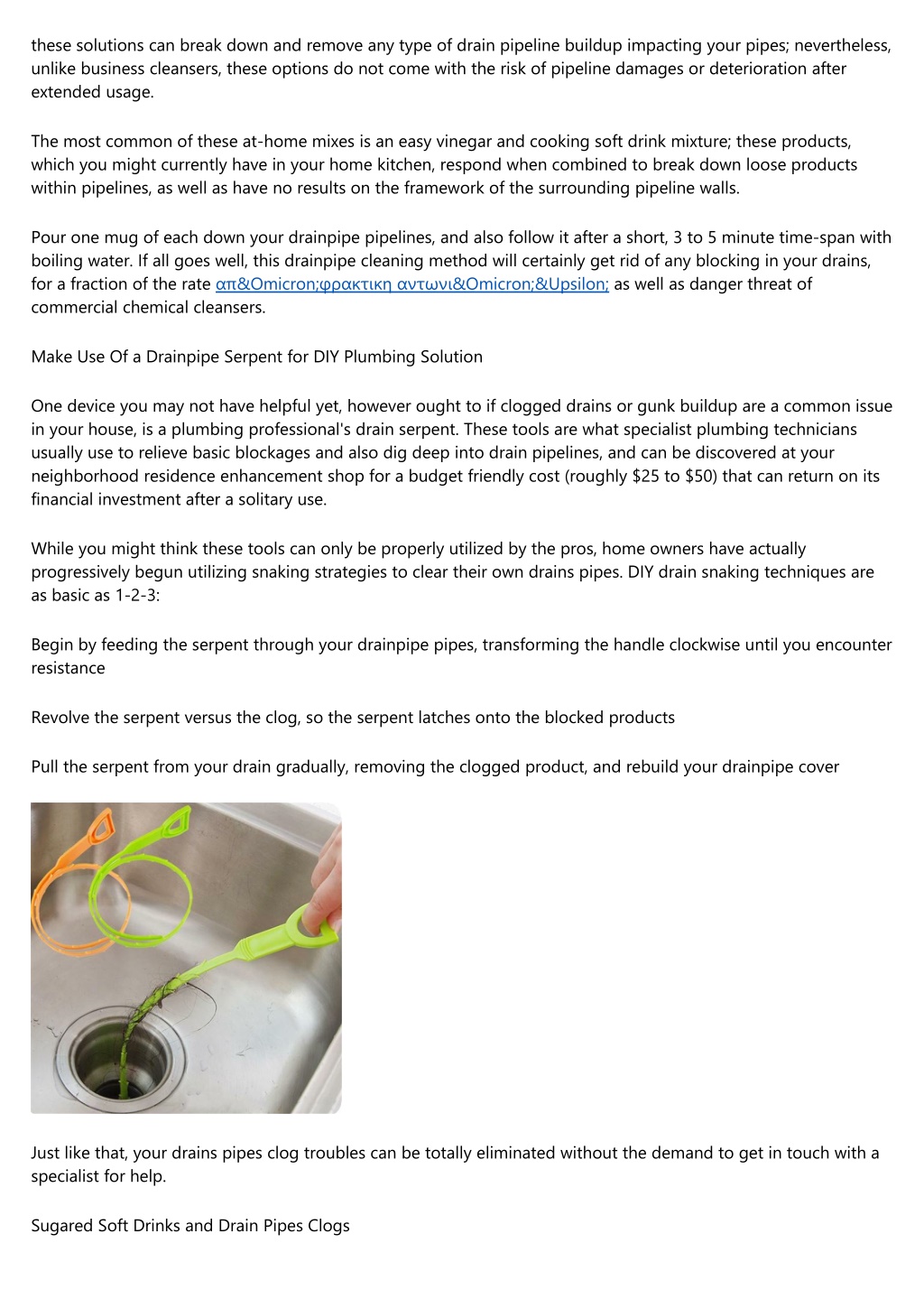 these solutions can break down and remove any type of drain pipeline buildup impacting your pipes; nevertheless, unlike business cleansers, these options do not come with the risk of pipeline damages or deterioration after extended usage.

The most common of these at-home mixes is an easy vinegar and cooking soft drink mixture; these products, which you might currently have in your home kitchen, respond when combined to break down loose products within pipelines, as well as have no results on the framework of the surrounding pipeline walls.

Pour one mug of each down your drainpipe pipelines, and also follow it after a short, 3 to 5 minute time-span with boiling water. If all goes well, this drainpipe cleaning method will certainly get rid of any blocking in your drains, for a fraction of the rate απ&Omicron;φρακτικη αντωνι&Omicron;&Upsilon; as well as danger threat of commercial chemical cleansers.

Make Use Of a Drainpipe Serpent for DIY Plumbing Solution

One device you may not have helpful yet, however ought to if clogged drains or gunk buildup are a common issue in your house, is a plumbing professional's drain serpent. These tools are what specialist plumbing technicians usually use to relieve basic blockages and also dig deep into drain pipelines, and can be discovered at your neighborhood residence enhancement shop for a budget friendly cost (roughly $25 to $50) that can return on its financial investment after a solitary use.

While you might think these tools can only be properly utilized by the pros, home owners have actually progressively begun utilizing snaking strategies to clear their own drains pipes. DIY drain snaking techniques are as basic as 1-2-3:

Begin by feeding the serpent through your drainpipe pipes, transforming the handle clockwise until you encounter resistance

Revolve the serpent versus the clog, so the serpent latches onto the blocked products

Pull the serpent from your drain gradually, removing the clogged product, and rebuild your drainpipe cover

Just like that, your drains pipes clog troubles can be totally eliminated without the demand to get in touch with a specialist for help.

Sugared Soft Drinks and Drain Pipes Clogs